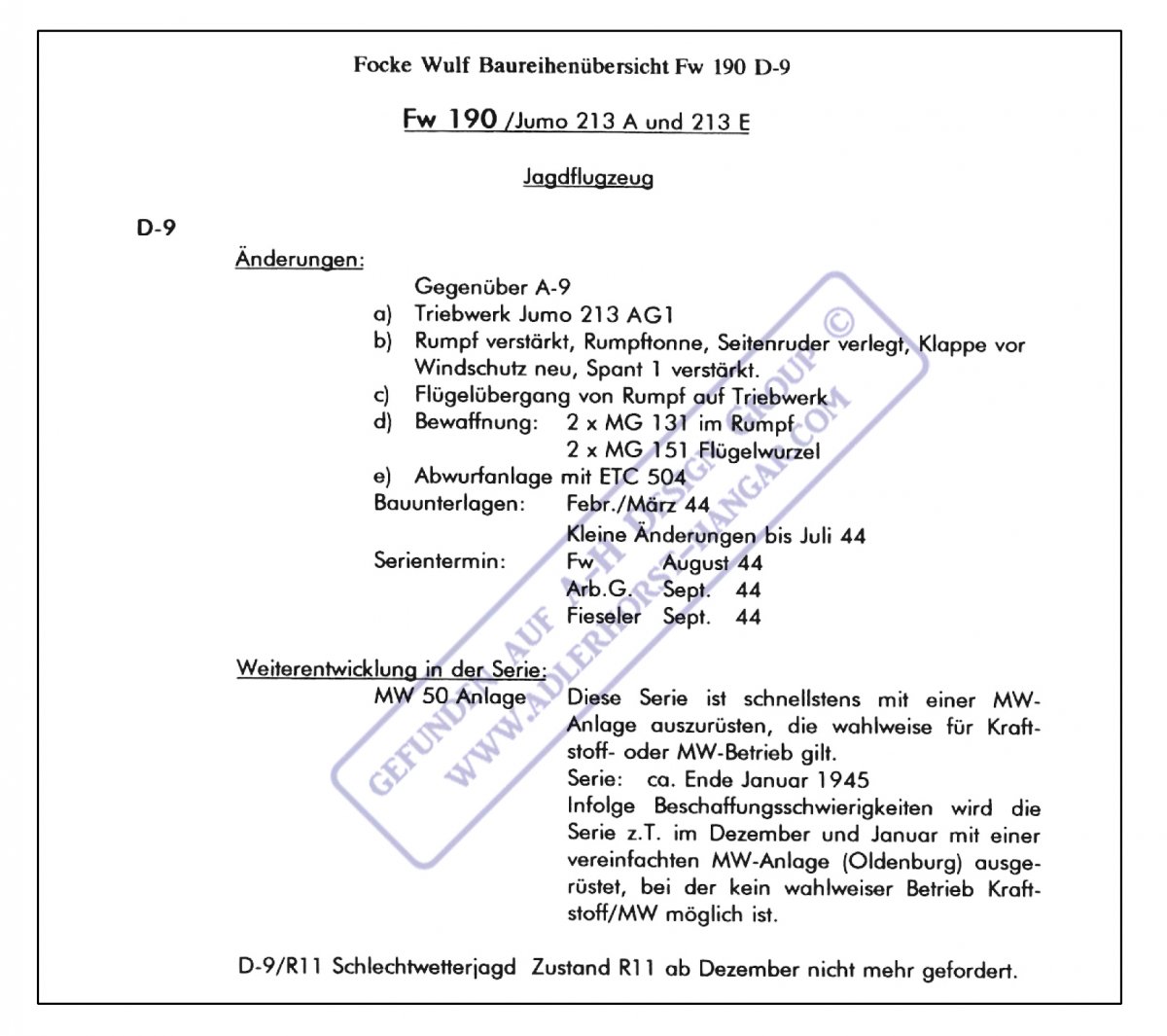 Focke Wulf Baureihenübersicht Fw 190 D-9

Fw 190 /Jumo 213 A und 213 E

Jagdflugzeug

D-9

Änderungen:

Gegenüber A-9
a) Triebwerk Jumo 213 AG1
b) Rumpf verstärkt, Rumpftonne, Seitenruder verlegt, Klappe vor Windschutz neu, Spant 1 verstärkt.
c) Flügelübergang von Rumpf auf Triebwerk
d) Bewaffnung: 2 x MG 131 im Rumpf
2 x MG 151 Flügelwurzel
e) Abwurfanlage mit ETC 504
Bauunterlagen: Febr./März 44
Kleine Änderungen bis Juli 44
Serientermin: Fw August 44
Arb.G. Sept. 44
Fieseler Sept. 44

Weiterentwicklung in der Serie:
MW 50 Anlage Diese Serie ist schnellstens mit einer MW-Anlage auszurüsten, die wahlweise für Kraftstoff- oder MW-Betrieb gilt.
Serie: ca. Ende Januar 1945
Infolge Beschaffungsschwierigkeiten wird die Serie z.T. im Dezember und Januar mit einer vereinfachten MW-Anlage (Oldenburg) ausgerüstet, bei der kein wahlweiser Betrieb Kraftstoff/MW möglich ist.

D-9/R11 Schlechtwetterjagd Zustand R11 ab Dezember nicht mehr gefordert.

GEFUNDEN AUF AH DESIGN GROUP ©
WWW.ADLERHORST-HANGAR.COM